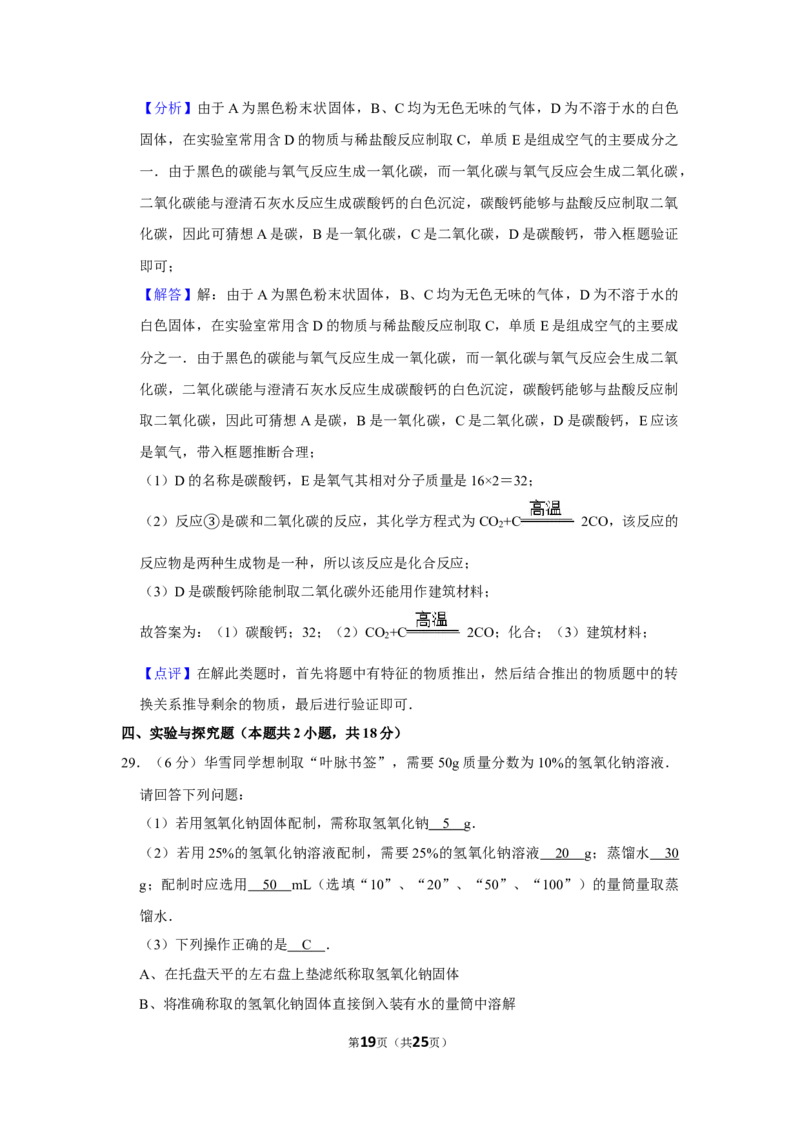 【分析】由于A为黑色粉末状固体，B、C均为无色无味的气体，D为不溶于水的白色固体，在实验室常用含D的物质与稀盐酸反应制取C，单质E是组成空气的主要成分之一．由于黑色的碳能与氧气反应生成一氧化碳，而一氧化碳与氧气反应会生成二氧化碳，二氧化碳能与澄清石灰水反应生成碳酸钙的白色沉淀，碳酸钙能够与盐酸反应制取二氧化碳，因此可猜想A是碳，B是一氧化碳，C是二氧化碳，D是碳酸钙，带入框题验证即可；

【解答】解：由于A为黑色粉末状固体，B、C均为无色无味的气体，D为不溶于水的白色固体，在实验室常用含D的物质与稀盐酸反应制取C，单质E是组成空气的主要成分之一．由于黑色的碳能与氧气反应生成一氧化碳，而一氧化碳与氧气反应会生成二氧化碳，二氧化碳能与澄清石灰水反应生成碳酸钙的白色沉淀，碳酸钙能够与盐酸反应制取二氧化碳，因此可猜想A是碳，B是一氧化碳，C是二氧化碳，D是碳酸钙，E应该是氧气，带入框题推断合理；

（1）D的名称是碳酸钙，E是氧气其相对分子质量是16×2＝32；

（2）反应③是碳和二氧化碳的反应，其化学方程式为$CO_2+C\xlongequal{高温}2CO$，该反应的反应物是两种生成物是一种，所以该反应是化合反应；

（3）D是碳酸钙除能制取二氧化碳外还能用作建筑材料；

故答案为：（1）碳酸钙；32；（2）$CO_2+C\xlongequal{高温}2CO$；化合；（3）建筑材料；

【点评】在解此类题时，首先将题中有特征的物质推出，然后结合推出的物质题中的转换关系推导剩余的物质，最后进行验证即可．

四、实验与探究题（本题共2小题，共18分）

29．（6分）华雪同学想制取“叶脉书签”，需要50g质量分数为10%的氢氧化钠溶液．请回答下列问题：

（1）若用氢氧化钠固体配制，需称取氢氧化钠 5 g．

（2）若用25%的氢氧化钠溶液配制，需要25%的氢氧化钠溶液 20 g；蒸馏水 30 g；配制时应选用 50 mL（选填“10”、“20”、“50”、“100”）的量筒量取蒸馏水．

（3）下列操作正确的是 C ．

A、在托盘天平的左右盘上垫滤纸称取氢氧化钠固体

B、将准确称取的氢氧化钠固体直接倒入装有水的量筒中溶解

第19页（共25页）